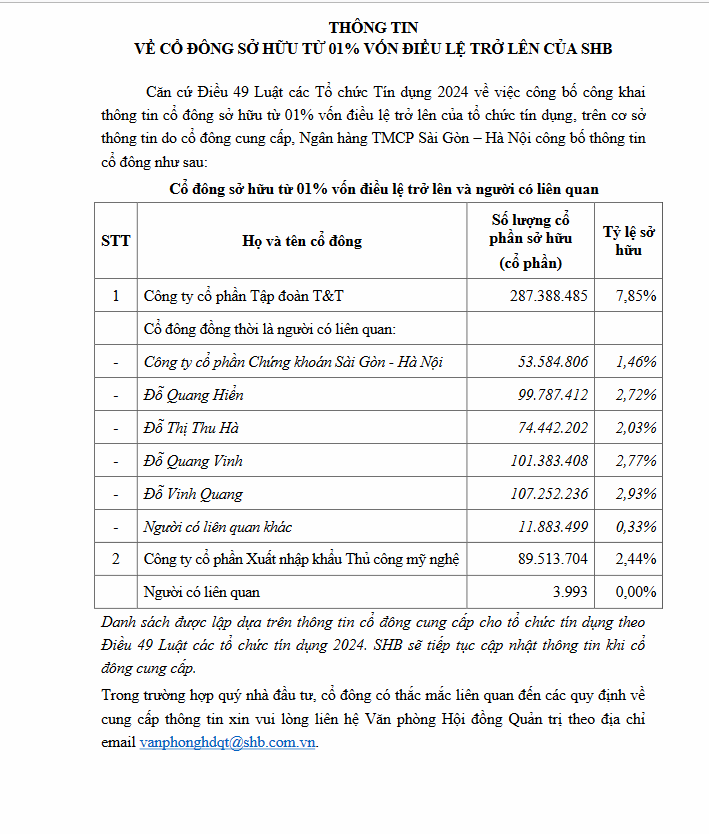 THÔNG TIN
VỀ CỔ ĐÔNG SỞ HỮU TỪ 01% VỐN ĐIỀU LỆ TRỞ LÊN CỦA SHB

Căn cứ Điều 49 Luật các Tổ chức Tín dụng 2024 về việc công bố công khai thông tin cổ đông sở hữu từ 01% vốn điều lệ trở lên của tổ chức tín dụng, trên cơ sở thông tin do cổ đông cung cấp, Ngân hàng TMCP Sài Gòn – Hà Nội công bố thông tin cổ đông như sau:

Cổ đông sở hữu từ 01% vốn điều lệ trở lên và người có liên quan

| STT | Họ và tên cổ đông | Số lượng cổ phần sở hữu (cổ phần) | Tỷ lệ sở hữu |
|---|---|---|---|
| 1 | Công ty cổ phần Tập đoàn T&T | 287.388.485 | 7,85% |
| | Cổ đông đồng thời là người có liên quan: | | |
| - | Công ty cổ phần Chứng khoán Sài Gòn - Hà Nội | 53.584.806 | 1,46% |
| - | Đỗ Quang Hiển | 99.787.412 | 2,72% |
| - | Đỗ Thị Thu Hà | 74.442.202 | 2,03% |
| - | Đỗ Quang Vinh | 101.383.408 | 2,77% |
| - | Đỗ Vinh Quang | 107.252.236 | 2,93% |
| - | Người có liên quan khác | 11.883.499 | 0,33% |
| 2 | Công ty cổ phần Xuất nhập khẩu Thủ công mỹ nghệ | 89.513.704 | 2,44% |
| | Người có liên quan | 3.993 | 0,00% |

Danh sách được lập dựa trên thông tin cổ đông cung cấp cho tổ chức tín dụng theo Điều 49 Luật các tổ chức tín dụng 2024. SHB sẽ tiếp tục cập nhật thông tin khi cổ đông cung cấp.

Trong trường hợp quý nhà đầu tư, cổ đông có thắc mắc liên quan đến các quy định về cung cấp thông tin xin vui lòng liên hệ Văn phòng Hội đồng Quản trị theo địa chỉ email vanphonghdqt@shb.com.vn.